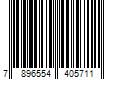 7 896554 405711